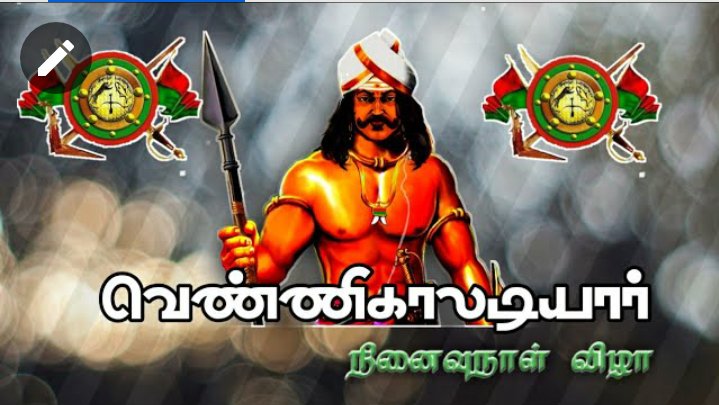 வெண்ணிகாலடியார்

நினைவுநாள் விழா